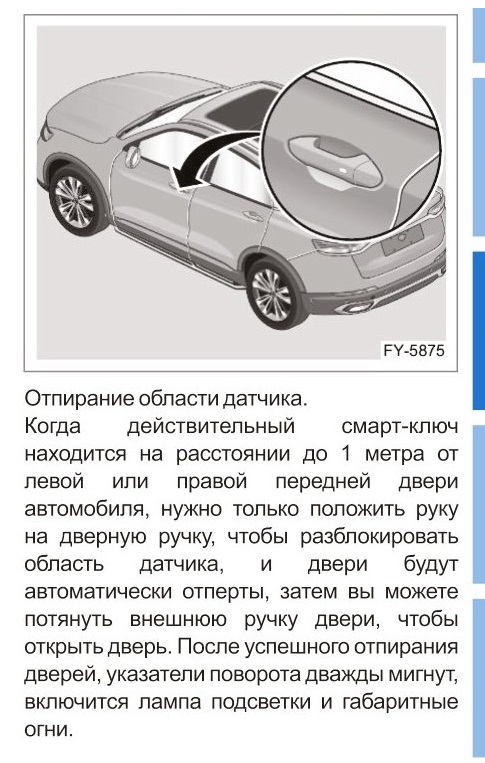 FY-5875

Отпирание области датчика.
Когда действительный смарт-ключ находится на расстоянии до 1 метра от левой или правой передней двери автомобиля, нужно только положить руку на дверную ручку, чтобы разблокировать область датчика, и двери будут автоматически отперты, затем вы можете потянуть внешнюю ручку двери, чтобы открыть дверь. После успешного отпирания дверей, указатели поворота дважды мигнут, включится лампа подсветки и габаритные огни.